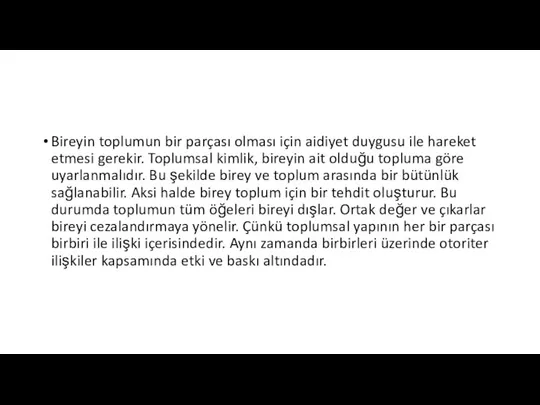 • Bireyin toplumun bir parçası olması için aidiyet duygusu ile hareket etmesi gerekir. Toplumsal kimlik, bireyin ait olduğu topluma göre uyarlanmalıdır. Bu şekilde birey ve toplum arasında bir bütünlük sağlanabilir. Aksi halde birey toplum için bir tehdit oluşturur. Bu durumda toplumun tüm öğeleri bireyi dışlar. Ortak değer ve çıkarlar bireyi cezalandırmaya yönelir. Çünkü toplumsal yapının her bir parçası birbiri ile ilişki içerisindedir. Aynı zamanda birbirleri üzerinde otoriter ilişkiler kapsamında etki ve baskı altındadır.